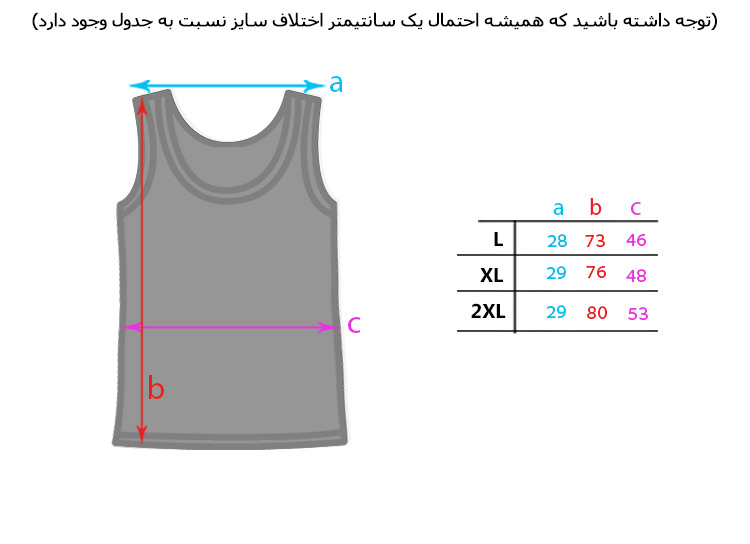 (توجه داشته باشید که همیشه احتمال یک سانتیمتر اختلاف سایز نسبت به جدول وجود دارد)

a

c

b

| | a | b | c |
|---|---|---|---|
| L | 28 | 73 | 46 |
| XL | 29 | 76 | 48 |
| 2XL | 29 | 80 | 53 |